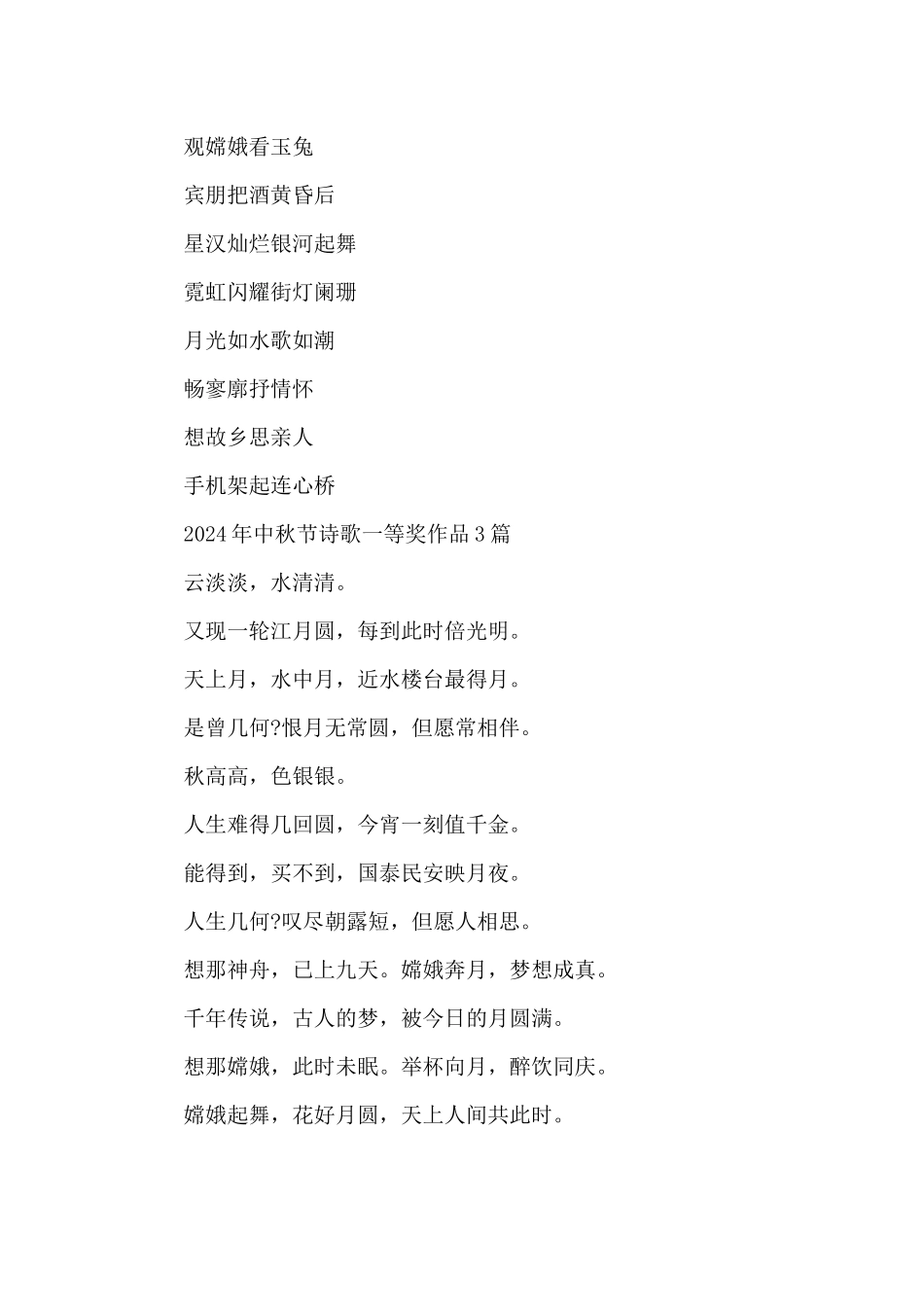 观嫦娥看玉兔

宾朋把酒黄昏后

星汉灿烂银河起舞

霓虹闪耀街灯阑珊

月光如水歌如潮

畅寥廓抒情怀

想故乡思亲人

手机架起连心桥

2024年中秋节诗歌一等奖作品3篇

云淡淡，水清清。

又现一轮江月圆，每到此时倍光明。

天上月，水中月，近水楼台最得月。

是曾几何?恨月无常圆，但愿常相伴。

秋高高，色银银。

人生难得几回圆，今宵一刻值千金。

能得到，买不到，国泰民安映月夜。

人生几何?叹尽朝露短，但愿人相思。

想那神舟，已上九天。嫦娥奔月，梦想成真。

千年传说，古人的梦，被今日的月圆满。

想那嫦娥，此时未眠。举杯向月，醉饮同庆。

嫦娥起舞，花好月圆，天上人间共此时。